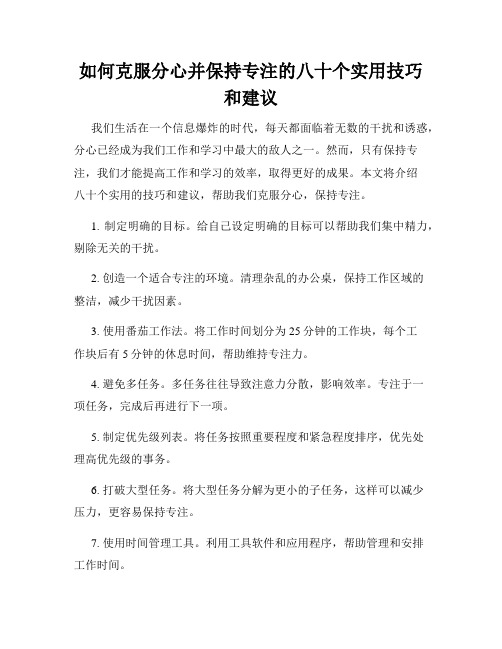 如何克服分心并保持专注的八十个实用技巧和建议

我们生活在一个信息爆炸的时代，每天都面临着无数的干扰和诱惑，分心已经成为我们工作和学习中最大的敌人之一。然而，只有保持专注，我们才能提高工作和学习的效率，取得更好的成果。本文将介绍八十个实用的技巧和建议，帮助我们克服分心，保持专注。

1. 制定明确的目标。给自己设定明确的目标可以帮助我们集中精力，剔除无关的干扰。

2. 创造一个适合专注的环境。清理杂乱的办公桌，保持工作区域的整洁，减少干扰因素。

3. 使用番茄工作法。将工作时间划分为 25 分钟的工作块，每个工作块后有 5 分钟的休息时间，帮助维持专注力。

4. 避免多任务。多任务往往导致注意力分散，影响效率。专注于一项任务，完成后再进行下一项。

5. 制定优先级列表。将任务按照重要程度和紧急程度排序，优先处理高优先级的事务。

6. 打破大型任务。将大型任务分解为更小的子任务，这样可以减少压力，更容易保持专注。

7. 使用时间管理工具。利用工具软件和应用程序，帮助管理和安排工作时间。